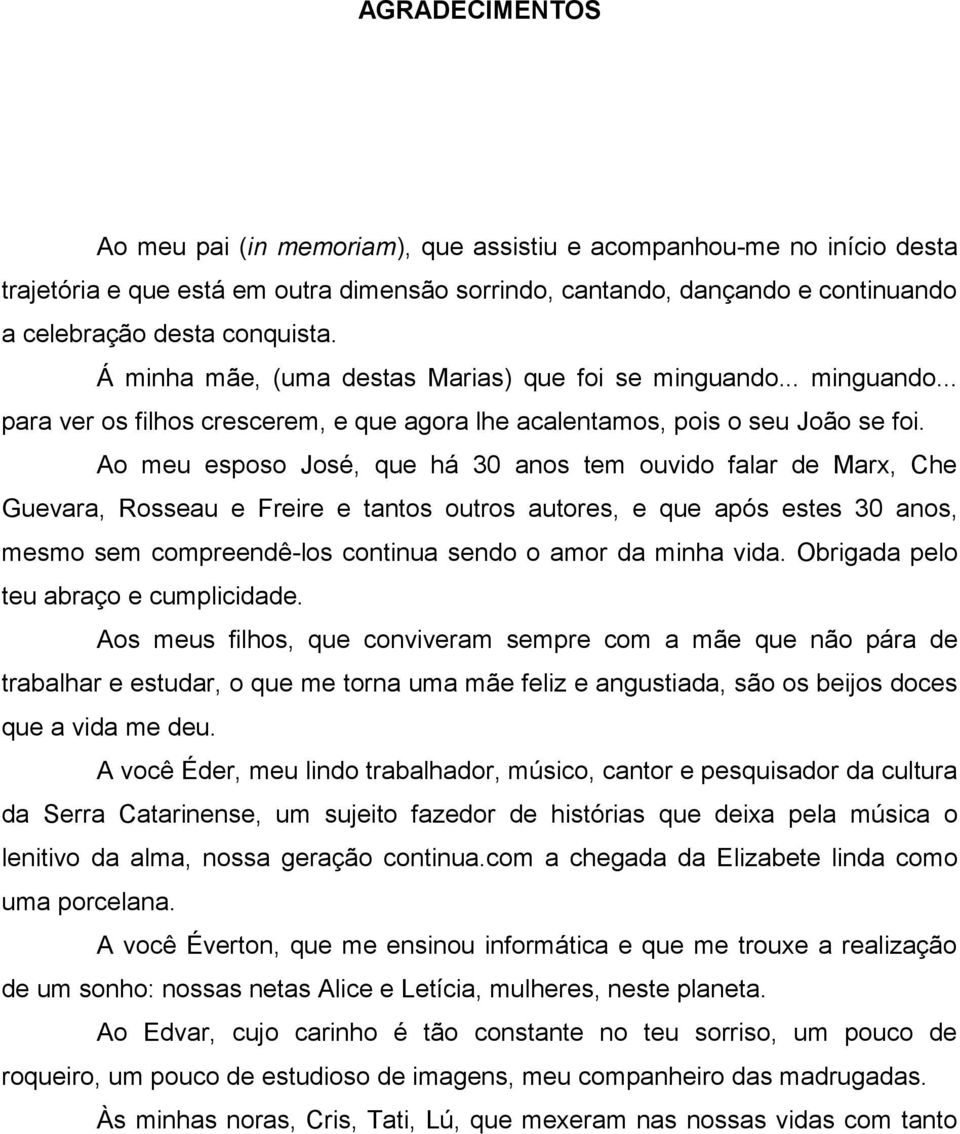 AGRADECIMENTOS

Ao meu pai (in memoriam), que assistiu e acompanhou-me no início desta trajetória e que está em outra dimensão sorrindo, cantando, dançando e continuando a celebração desta conquista.

Á minha mãe, (uma destas Marias) que foi se minguando... minguando... para ver os filhos crescerem, e que agora lhe acalentamos, pois o seu João se foi.

Ao meu esposo José, que há 30 anos tem ouvido falar de Marx, Che Guevara, Rosseau e Freire e tantos outros autores, e que após estes 30 anos, mesmo sem compreendê-los continua sendo o amor da minha vida. Obrigada pelo teu abraço e cumplicidade.

Aos meus filhos, que conviveram sempre com a mãe que não pára de trabalhar e estudar, o que me torna uma mãe feliz e angustiada, são os beijos doces que a vida me deu.

A você Éder, meu lindo trabalhador, músico, cantor e pesquisador da cultura da Serra Catarinense, um sujeito fazedor de histórias que deixa pela música o lenitivo da alma, nossa geração continua.com a chegada da Elizabete linda como uma porcelana.

A você Éverton, que me ensinou informática e que me trouxe a realização de um sonho: nossas netas Alice e Letícia, mulheres, neste planeta.

Ao Edvar, cujo carinho é tão constante no teu sorriso, um pouco de roqueiro, um pouco de estudioso de imagens, meu companheiro das madrugadas.

Às minhas noras, Cris, Tati, Lú, que mexeram nas nossas vidas com tanto